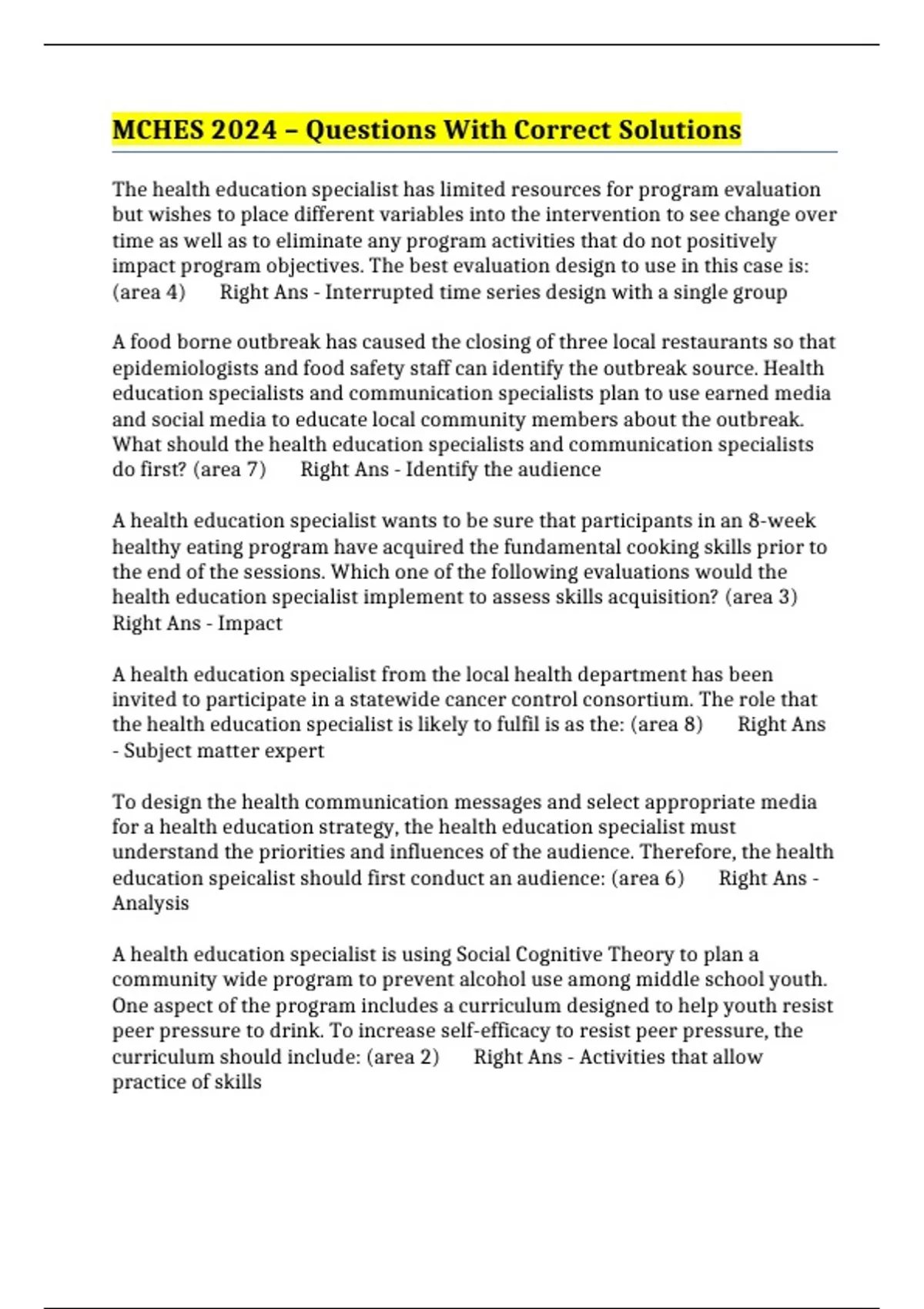 MCHES 2024 – Questions With Correct Solutions

The health education specialist has limited resources for program evaluation but wishes to place different variables into the intervention to see change over time as well as to eliminate any program activities that do not positively impact program objectives. The best evaluation design to use in this case is: (area 4)  Right Ans - Interrupted time series design with a single group

A food borne outbreak has caused the closing of three local restaurants so that epidemiologists and food safety staff can identify the outbreak source. Health education specialists and communication specialists plan to use earned media and social media to educate local community members about the outbreak. What should the health education specialists and communication specialists do first? (area 7)  Right Ans - Identify the audience

A health education specialist wants to be sure that participants in an 8-week healthy eating program have acquired the fundamental cooking skills prior to the end of the sessions. Which one of the following evaluations would the health education specialist implement to assess skills acquisition? (area 3)  Right Ans - Impact

A health education specialist from the local health department has been invited to participate in a statewide cancer control consortium. The role that the health education specialist is likely to fulfil is as the: (area 8)  Right Ans - Subject matter expert

To design the health communication messages and select appropriate media for a health education strategy, the health education specialist must understand the priorities and influences of the audience. Therefore, the health education speicalist should first conduct an audience: (area 6)  Right Ans - Analysis

A health education specialist is using Social Cognitive Theory to plan a community wide program to prevent alcohol use among middle school youth. One aspect of the program includes a curriculum designed to help youth resist peer pressure to drink. To increase self-efficacy to resist peer pressure, the curriculum should include: (area 2)  Right Ans - Activities that allow practice of skills